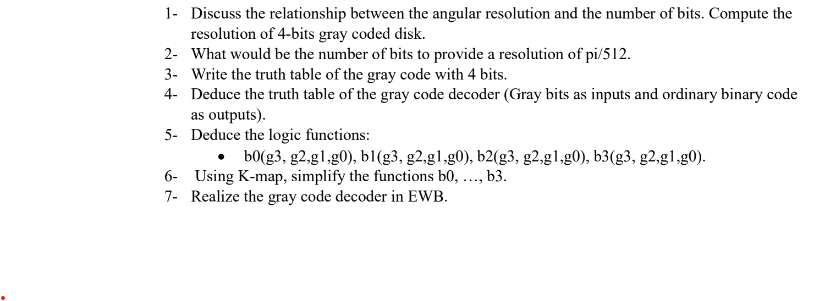 1- Discuss the relationship between the angular resolution and the number of bits. Compute the resolution of 4-bits gray coded disk.
2- What would be the number of bits to provide a resolution of pi/512.
3- Write the truth table of the gray code with 4 bits.
4- Deduce the truth table of the gray code decoder (Gray bits as inputs and ordinary binary code as outputs).
5- Deduce the logic functions:
• b0(g3, g2,g1,g0), b1(g3, g2,g1,g0), b2(g3, g2,g1,g0), b3(g3, g2,g1,g0).
6- Using K-map, simplify the functions b0, …, b3.
7- Realize the gray code decoder in EWB.